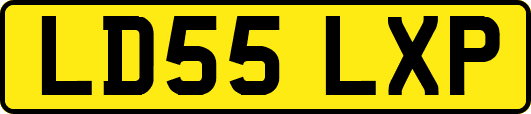 LD55 LXP